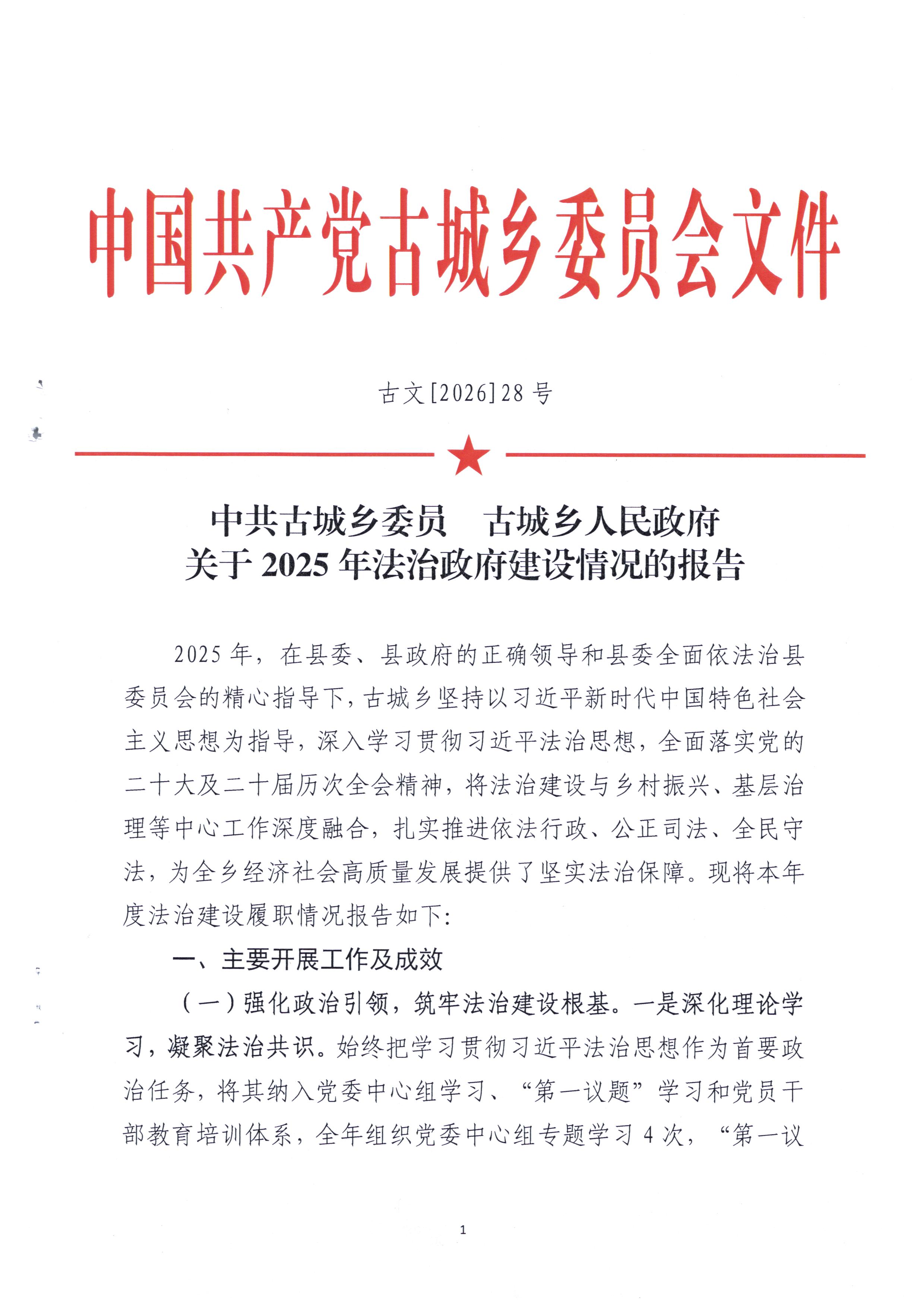 中国共产党古城乡委员会文件

古文[2026]28号

中共古城乡委员 古城乡人民政府
关于2025年法治政府建设情况的报告

2025年，在县委、县政府的正确领导和县委全面依法治县委员会的精心指导下，古城乡坚持以习近平新时代中国特色社会主义思想为指导，深入学习贯彻习近平法治思想，全面落实党的二十大及二十届历次全会精神，将法治建设与乡村振兴、基层治理等中心工作深度融合，扎实推进依法行政、公正司法、全民守法，为全乡经济社会高质量发展提供了坚实法治保障。现将本年度法治建设履职情况报告如下：

一、主要开展工作及成效

（一）强化政治引领，筑牢法治建设根基。一是深化理论学习，凝聚法治共识。始终把学习贯彻习近平法治思想作为首要政治任务，将其纳入党委中心组学习、“第一议题”学习和党员干部教育培训体系，全年组织党委中心组专题学习4次，“第一议

1